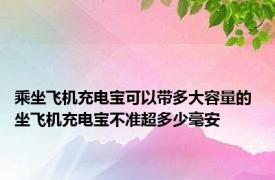 乘坐飞机充电宝可以带多大容量的 坐飞机充电宝不准超多少毫安